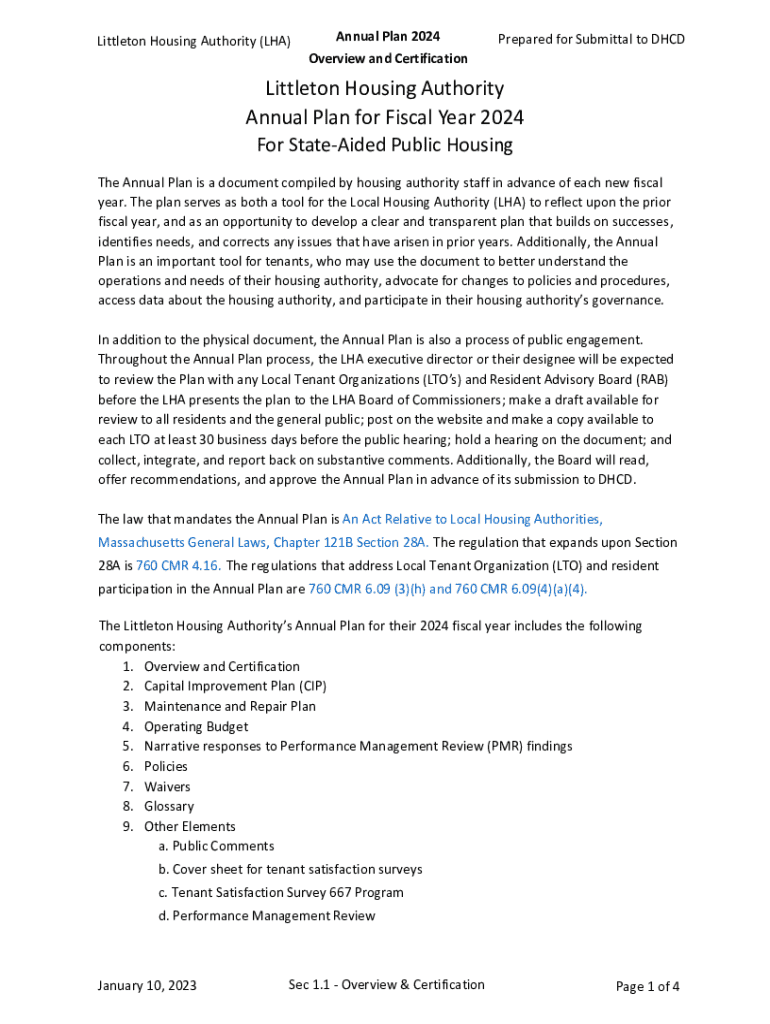 Littleton Housing Authority (LHA)

Annual Plan 2024
Overview and Certification

Prepared for Submittal to DHCD

Littleton Housing Authority
Annual Plan for Fiscal Year 2024
For State-Aided Public Housing

The Annual Plan is a document compiled by housing authority staff in advance of each new fiscal year. The plan serves as both a tool for the Local Housing Authority (LHA) to reflect upon the prior fiscal year, and as an opportunity to develop a clear and transparent plan that builds on successes, identifies needs, and corrects any issues that have arisen in prior years. Additionally, the Annual Plan is an important tool for tenants, who may use the document to better understand the operations and needs of their housing authority, advocate for changes to policies and procedures, access data about the housing authority, and participate in their housing authority's governance.

In addition to the physical document, the Annual Plan is also a process of public engagement. Throughout the Annual Plan process, the LHA executive director or their designee will be expected to review the Plan with any Local Tenant Organizations (LTO's) and Resident Advisory Board (RAB) before the LHA presents the plan to the LHA Board of Commissioners; make a draft available for review to all residents and the general public; post on the website and make a copy available to each LTO at least 30 business days before the public hearing; hold a hearing on the document; and collect, integrate, and report back on substantive comments. Additionally, the Board will read, offer recommendations, and approve the Annual Plan in advance of its submission to DHCD.

The law that mandates the Annual Plan is An Act Relative to Local Housing Authorities, Massachusetts General Laws, Chapter 121B Section 28A. The regulation that expands upon Section 28A is 760 CMR 4.16. The regulations that address Local Tenant Organization (LTO) and resident participation in the Annual Plan are 760 CMR 6.09 (3)(h) and 760 CMR 6.09(4)(a)(4).

The Littleton Housing Authority's Annual Plan for their 2024 fiscal year includes the following components:
1. Overview and Certification
2. Capital Improvement Plan (CIP)
3. Maintenance and Repair Plan
4. Operating Budget
5. Narrative responses to Performance Management Review (PMR) findings
6. Policies
7. Waivers
8. Glossary
9. Other Elements
a. Public Comments
b. Cover sheet for tenant satisfaction surveys
c. Tenant Satisfaction Survey 667 Program
d. Performance Management Review

January 10, 2023

Sec 1.1 - Overview & Certification

Page 1 of 4